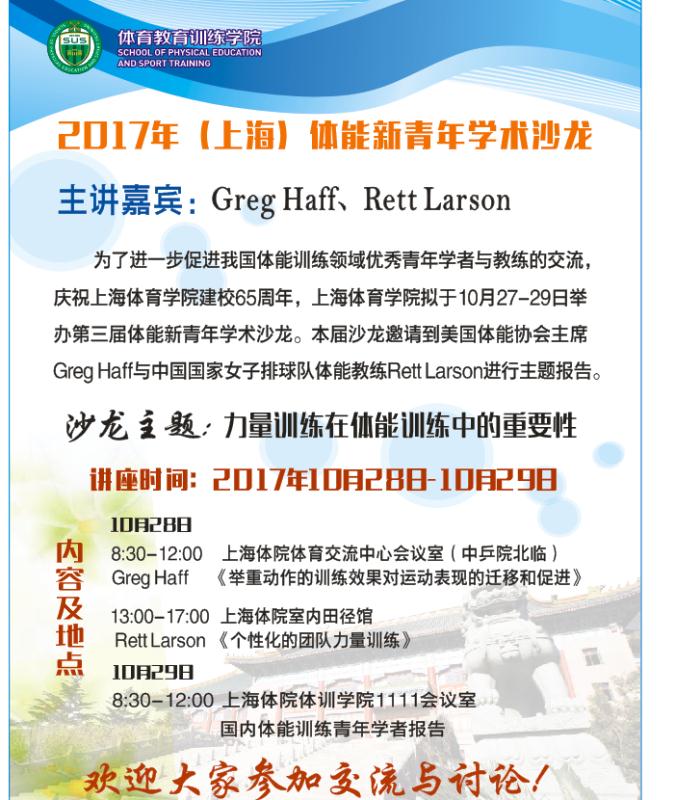 体育教育训练学院
SCHOOL OF PHYSICAL EDUCATION
AND SPORT TRAINING

2017年（上海）体能新青年学术沙龙

主讲嘉宾：Greg Haff、Rett Larson

为了进一步促进我国体能训练领域优秀青年学者与教练的交流，庆祝上海体育学院建校65周年，上海体育学院拟于10月27-29日举办第三届体能新青年学术沙龙。本届沙龙邀请到美国体能协会主席Greg Haff与中国国家女子排球队体能教练Rett Larson进行主题报告。

沙龙主题：力量训练在体能训练中的重要性

讲座时间：2017年10月28日-10月29日

内容及地点

10月28日
8:30-12:00 上海体院体育交流中心会议室（中乒院北临）
Greg Haff 《举重动作的训练效果对运动表现的迁移和促进》
13:00-17:00 上海体院室内田径馆
Rett Larson 《个性化的团队力量训练》
10月29日
8:30-12:00 上海体院体训学院1111会议室
国内体能训练青年学者报告

欢迎大家参加交流与讨论！